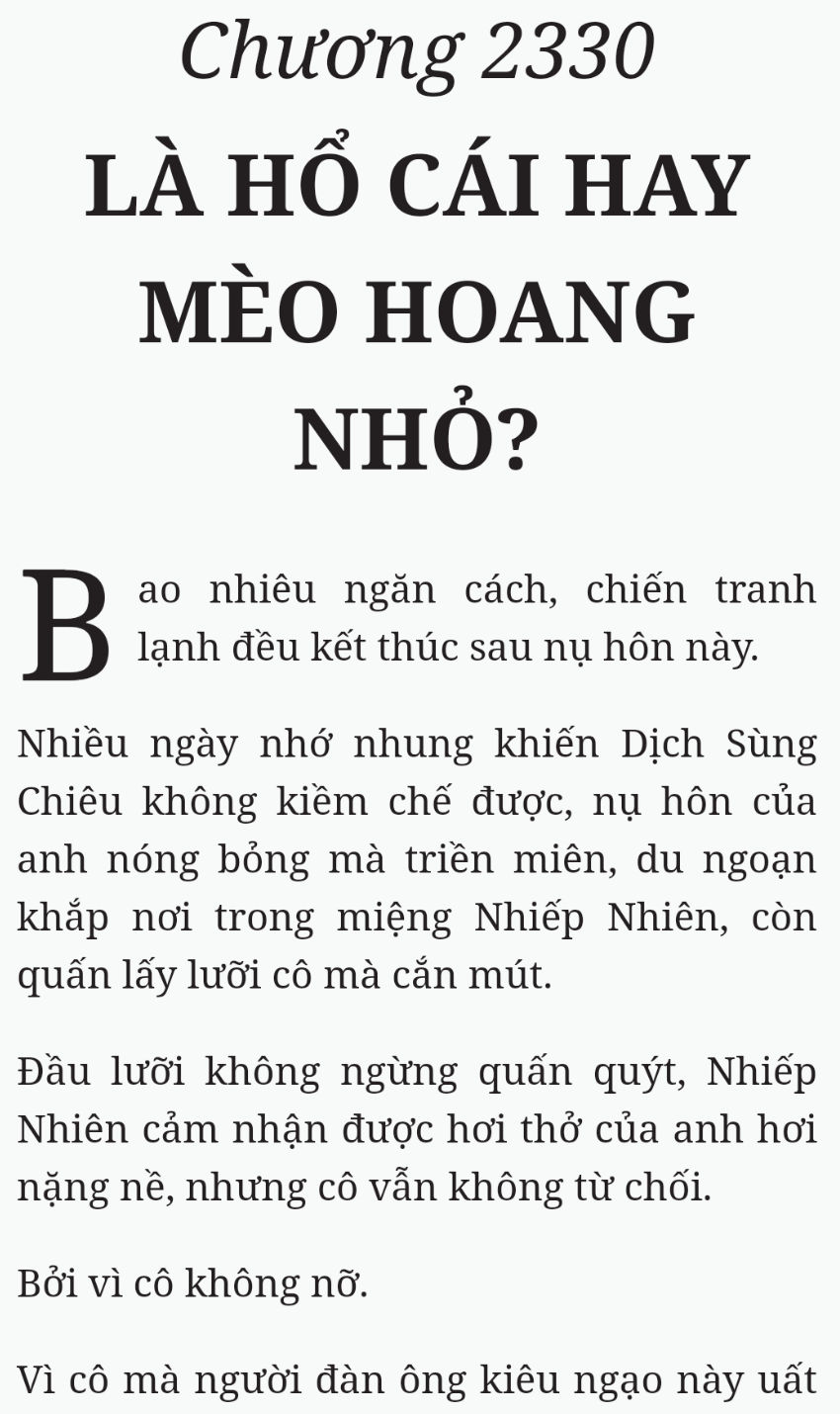 Chương 2330
LÀ HỔ CÁI HAY MÈO HOANG NHỎ?

Bao nhiêu ngăn cách, chiến tranh lạnh đều kết thúc sau nụ hôn này.

Nhiều ngày nhớ nhung khiến Dịch Sùng Chiêu không kiềm chế được, nụ hôn của anh nóng bỏng mà triền miên, du ngoạn khắp nơi trong miệng Nhiếp Nhiên, còn quấn lấy lưỡi cô mà cắn mút.

Đầu lưỡi không ngừng quấn quýt, Nhiếp Nhiên cảm nhận được hơi thở của anh hơi nặng nề, nhưng cô vẫn không từ chối.

Bởi vì cô không nỡ.

Vì cô mà người đàn ông kiêu ngạo này uất